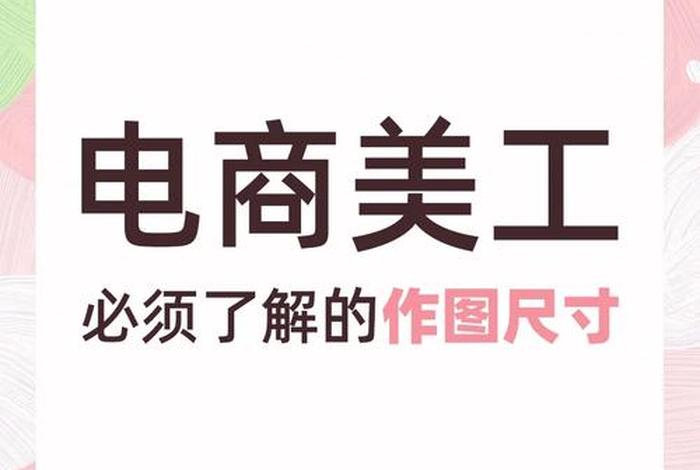 电商美工

必须了解的作图尺寸